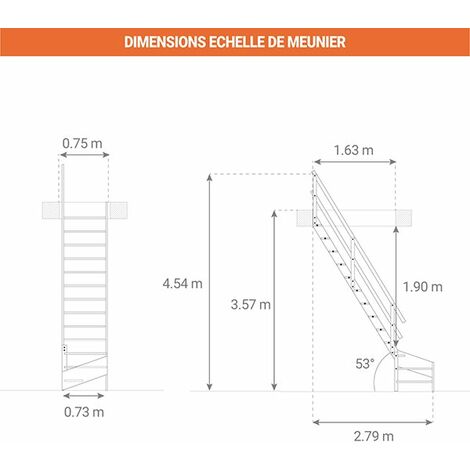 DIMENSIONS ECHELLE DE MEUNIER

0.75 m

0.73 m

1.63 m

4.54 m

3.57 m

1.90 m

53°

2.79 m